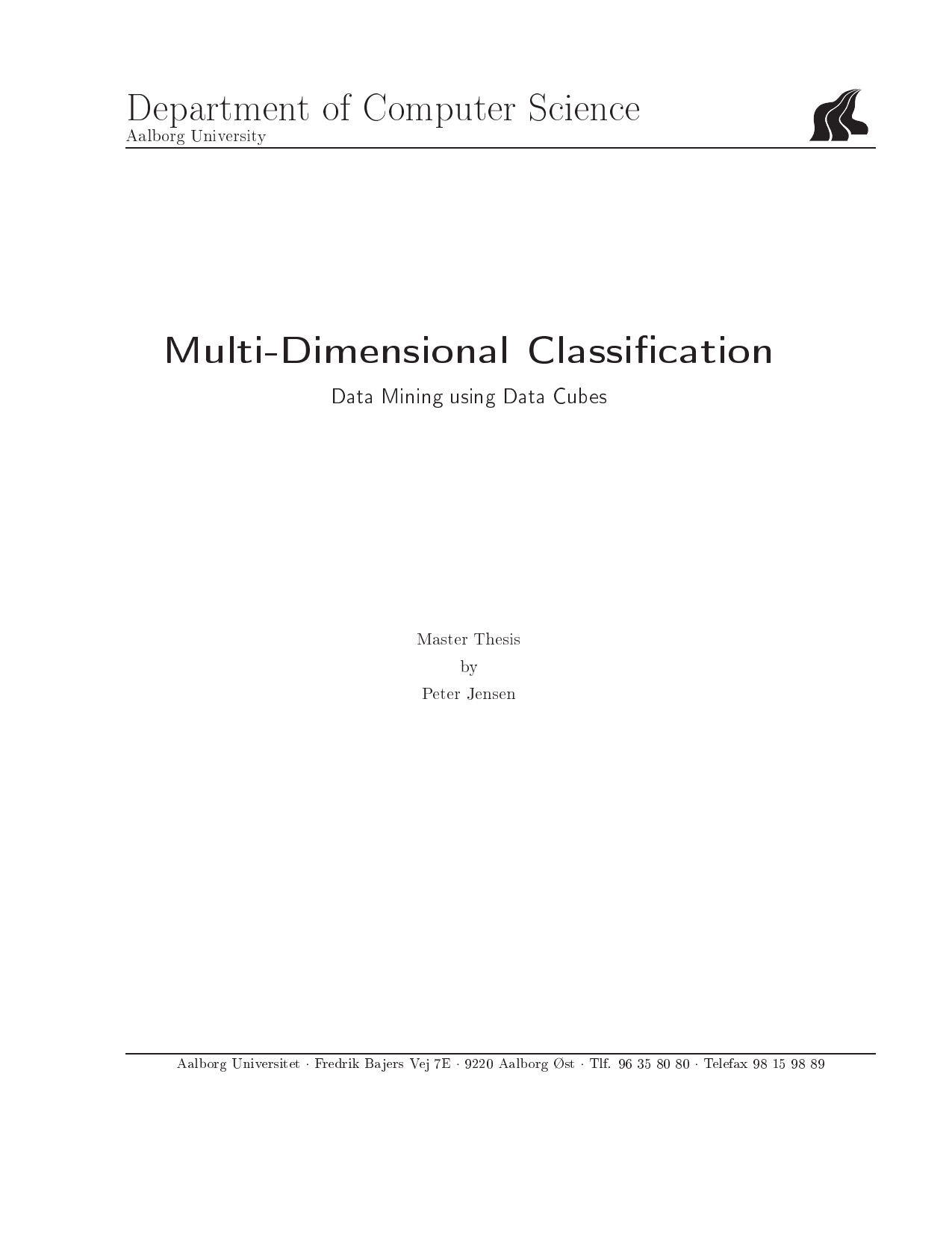 Department of Computer Science
Aalborg University

Multi-Dimensional Classification

Data Mining using Data Cubes

Master Thesis
by
Peter Jensen

Aalborg Universitet · Fredrik Bajers Vej 7E · 9220 Aalborg Øst · Tlf. 96 35 80 80 · Telefax 98 15 98 89